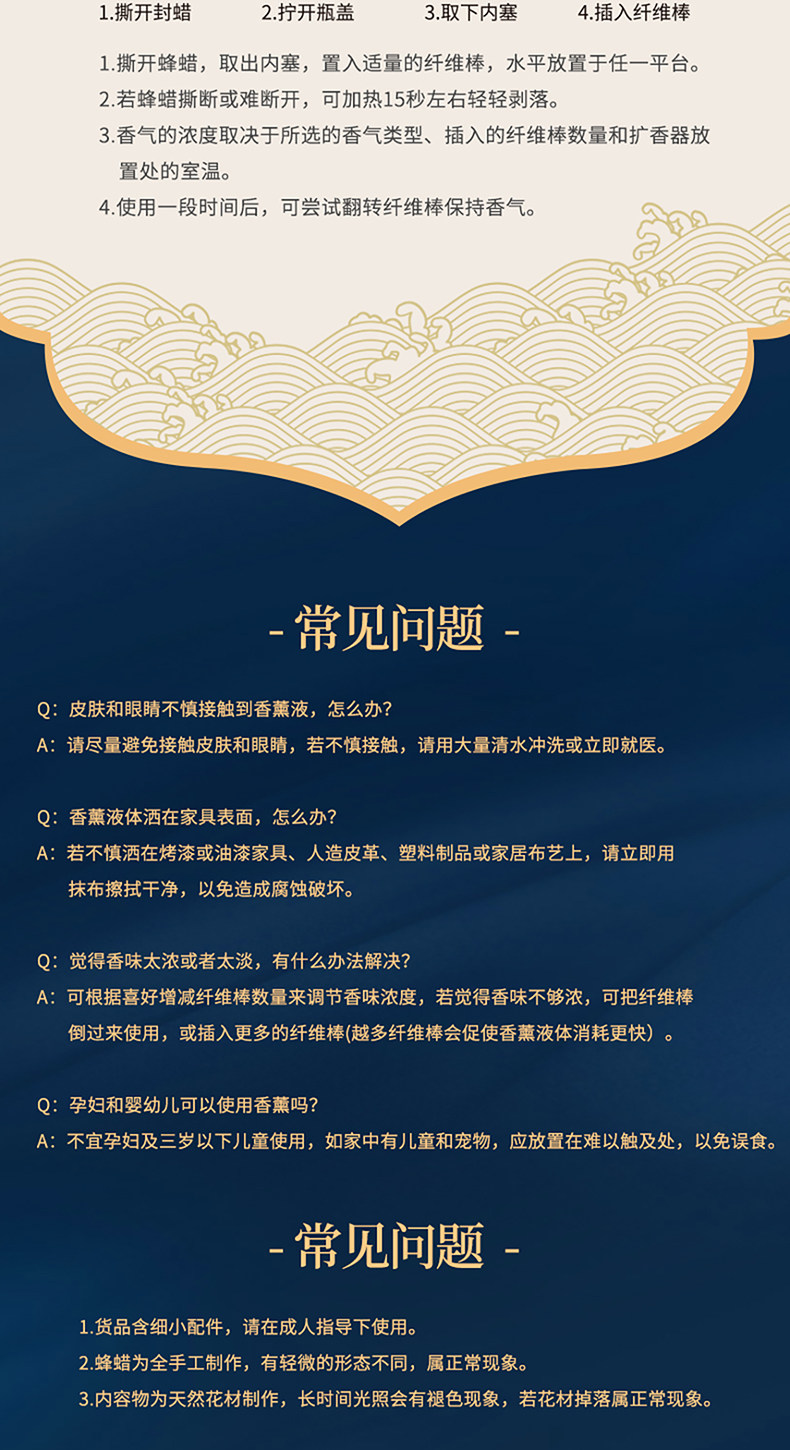 1.撕开封蜡 2.拧开瓶盖 3.取下内塞 4.插入纤维棒

1.撕开蜂蜡，取出内塞，置入适量的纤维棒，水平放置于任一平台。
2.若蜂蜡撕断或难断开，可加热15秒左右轻轻剥落。
3.香气的浓度取决于所选的香气类型、插入的纤维棒数量和扩香器放置处的室温。
4.使用一段时间后，可尝试翻转纤维棒保持香气。

- 常见问题 -

Q：皮肤和眼睛不慎接触到香薰液，怎么办？
A：请尽量避免接触皮肤和眼睛，若不慎接触，请用大量清水冲洗或立即就医。

Q：香薰液体洒在家具表面，怎么办？
A：若不慎洒在烤漆或油漆家具、人造皮革、塑料制品或家居布艺上，请立即用抹布擦拭干净，以免造成腐蚀破坏。

Q：觉得香味太浓或者太淡，有什么办法解决？
A：可根据喜好增减纤维棒数量来调节香味浓度，若觉得香味不够浓，可把纤维棒倒过来使用，或插入更多的纤维棒(越多纤维棒会促使香薰液体消耗更快）。

Q：孕妇和婴幼儿可以使用香薰吗？
A：不宜孕妇及三岁以下儿童使用，如家中有儿童和宠物，应放置在难以触及处，以免误食。

- 常见问题 -

1.货品含细小配件，请在成人指导下使用。
2.蜂蜡为全手工制作，有轻微的形态不同，属正常现象。
3.内容物为天然花材制作，长时间光照会有褪色现象，若花材掉落属正常现象。